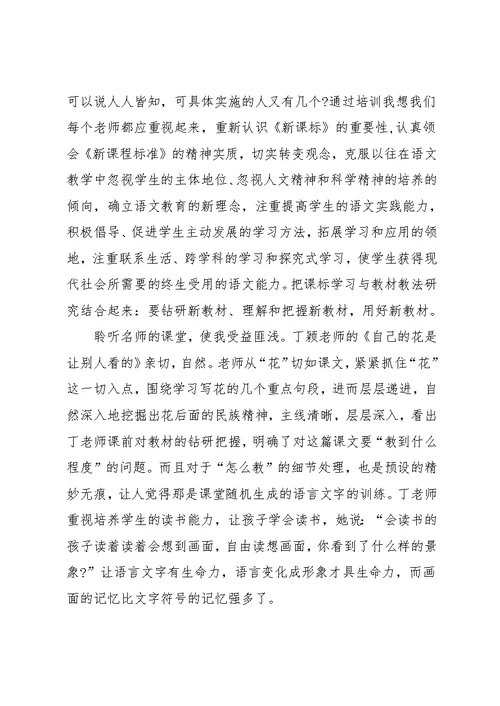 可以说人人皆知，可具体实施的人又有几个?通过培训我想我们每个老师都应重视起来，重新认识《新课标》的重要性,认真领会《新课程标准》的精神实质，切实转变观念，克服以往在语文教学中忽视学生的主体地位、忽视人文精神和科学精神的培养的倾向，确立语文教育的新理念，注重提高学生的语文实践能力，积极倡导、促进学生主动发展的学习方法，拓展学习和应用的领地，注重联系生活、跨学科的学习和探究式学习，使学生获得现代社会所需要的终生受用的语文能力。把课标学习与教材教法研究结合起来：要钻研新教材、理解和把握新教材，用好新教材。

聆听名师的课堂，使我受益匪浅。丁颖老师的《自己的花是让别人看的》亲切，自然。老师从“花”切如课文，紧紧抓住“花”这一切入点，围绕学习写花的几个重点句段，进而层层递进，自然深入地挖掘出花后面的民族精神，主线清晰，层层深入，看出丁老师课前对教材的钻研把握，明确了对这篇课文要“教到什么程度”的问题。而且对于“怎么教”的细节处理，也是预设的精妙无痕，让人觉得那是课堂随机生成的语言文字的训练。丁老师重视培养学生的读书能力，让孩子学会读书，她说：“会读书的孩子读着读着会想到画面，自由读想画面，你看到了什么样的景象?”让语言文字有生命力，语言变化成形象才具生命力，而画面的记忆比文字符号的记忆强多了。